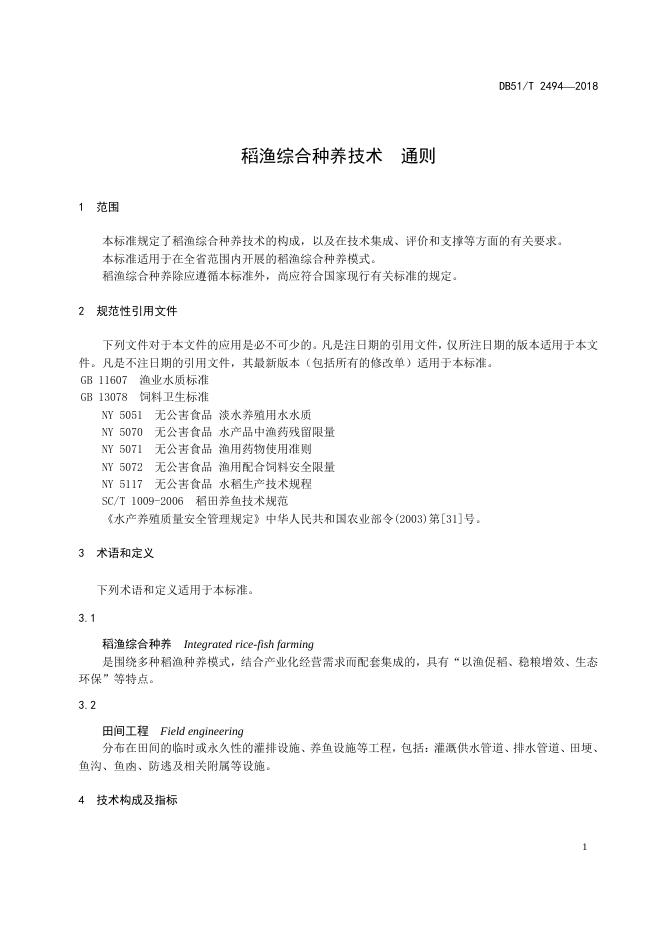 DB51/T 2494—2018

稻渔综合种养技术 通则

1 范围

本标准规定了稻渔综合种养技术的构成，以及在技术集成、评价和支撑等方面的有关要求。
本标准适用于在全省范围内开展的稻渔综合种养模式。
稻渔综合种养除应遵循本标准外，尚应符合国家现行有关标准的规定。

2 规范性引用文件

下列文件对于本文件的应用是必不可少的。凡是注日期的引用文件，仅所注日期的版本适用于本文件。凡是不注日期的引用文件，其最新版本（包括所有的修改单）适用于本标准。
GB 11607 渔业水质标准
GB 13078 饲料卫生标准
NY 5051 无公害食品 淡水养殖用水水质
NY 5070 无公害食品 水产品中渔药残留限量
NY 5071 无公害食品 渔用药物使用准则
NY 5072 无公害食品 渔用配合饲料安全限量
NY 5117 无公害食品 水稻生产技术规程
SC/T 1009-2006 稻田养鱼技术规范
《水产养殖质量安全管理规定》中华人民共和国农业部令(2003)第[31]号。

3 术语和定义

下列术语和定义适用于本标准。

3.1

稻渔综合种养 Integrated rice-fish farming
是围绕多种稻渔种养模式，结合产业化经营需求而配套集成的，具有“以渔促稻、稳粮增效、生态环保”等特点。

3.2

田间工程 Field engineering
分布在田间的临时或永久性的灌排设施、养鱼设施等工程，包括：灌溉供水管道、排水管道、田埂、鱼沟、鱼凼、防逃及相关附属等设施。

4 技术构成及指标

1